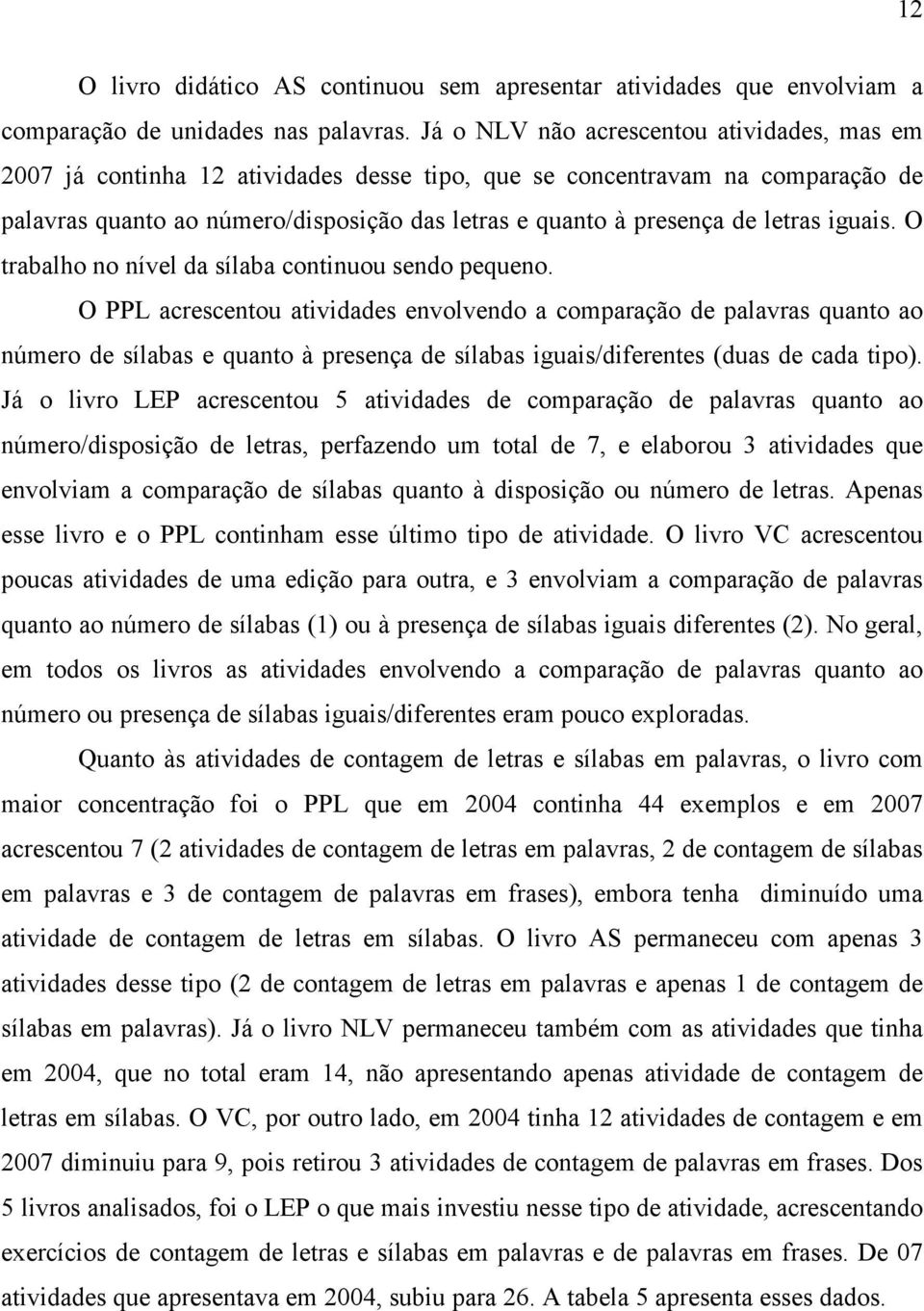 12

O livro didático AS continuou sem apresentar atividades que envolviam a comparação de unidades nas palavras. Já o NLV não acrescentou atividades, mas em 2007 já continha 12 atividades desse tipo, que se concentravam na comparação de palavras quanto ao número/disposição das letras e quanto à presença de letras iguais. O trabalho no nível da sílaba continuou sendo pequeno.

O PPL acrescentou atividades envolvendo a comparação de palavras quanto ao número de sílabas e quanto à presença de sílabas iguais/diferentes (duas de cada tipo). Já o livro LEP acrescentou 5 atividades de comparação de palavras quanto ao número/disposição de letras, perfazendo um total de 7, e elaborou 3 atividades que envolviam a comparação de sílabas quanto à disposição ou número de letras. Apenas esse livro e o PPL continham esse último tipo de atividade. O livro VC acrescentou poucas atividades de uma edição para outra, e 3 envolviam a comparação de palavras quanto ao número de sílabas (1) ou à presença de sílabas iguais diferentes (2). No geral, em todos os livros as atividades envolvendo a comparação de palavras quanto ao número ou presença de sílabas iguais/diferentes eram pouco exploradas.

Quanto às atividades de contagem de letras e sílabas em palavras, o livro com maior concentração foi o PPL que em 2004 continha 44 exemplos e em 2007 acrescentou 7 (2 atividades de contagem de letras em palavras, 2 de contagem de sílabas em palavras e 3 de contagem de palavras em frases), embora tenha diminuído uma atividade de contagem de letras em sílabas. O livro AS permaneceu com apenas 3 atividades desse tipo (2 de contagem de letras em palavras e apenas 1 de contagem de sílabas em palavras). Já o livro NLV permaneceu também com as atividades que tinha em 2004, que no total eram 14, não apresentando apenas atividade de contagem de letras em sílabas. O VC, por outro lado, em 2004 tinha 12 atividades de contagem e em 2007 diminuiu para 9, pois retirou 3 atividades de contagem de palavras em frases. Dos 5 livros analisados, foi o LEP o que mais investiu nesse tipo de atividade, acrescentando exercícios de contagem de letras e sílabas em palavras e de palavras em frases. De 07 atividades que apresentava em 2004, subiu para 26. A tabela 5 apresenta esses dados.